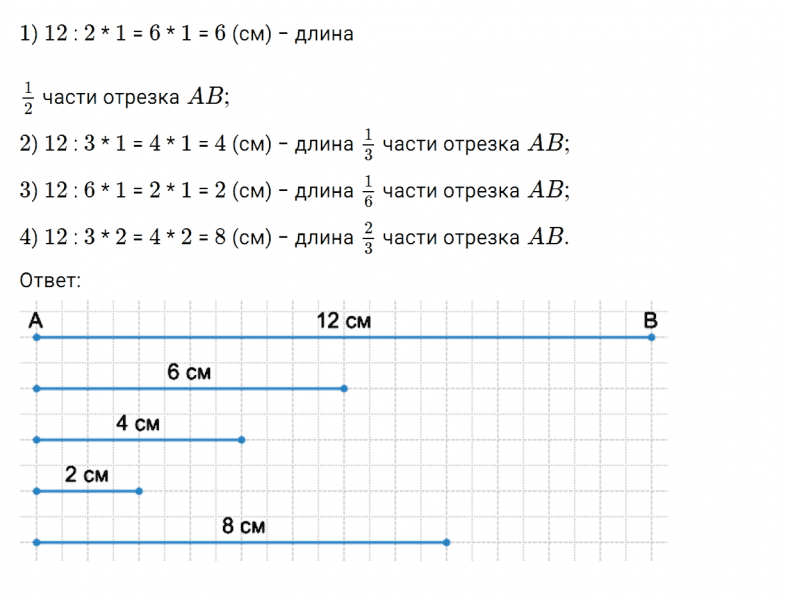 1) 12 : 2 * 1 = 6 * 1 = 6 (см) – длина

$\frac{1}{2}$ части отрезка $AB$;

2) 12 : 3 * 1 = 4 * 1 = 4 (см) – длина $\frac{1}{3}$ части отрезка $AB$;

3) 12 : 6 * 1 = 2 * 1 = 2 (см) – длина $\frac{1}{6}$ части отрезка $AB$;

4) 12 : 3 * 2 = 4 * 2 = 8 (см) – длина $\frac{2}{3}$ части отрезка $AB$.

Ответ:

A

12 см

B

6 см

4 см

2 см

8 см